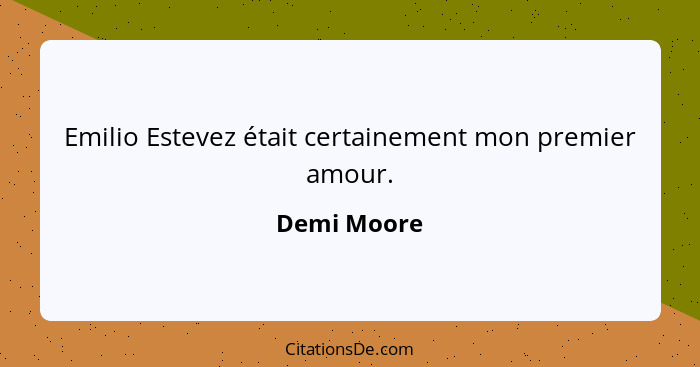 Emilio Estevez était certainement mon premier amour.

Demi Moore

CitationsDe.com